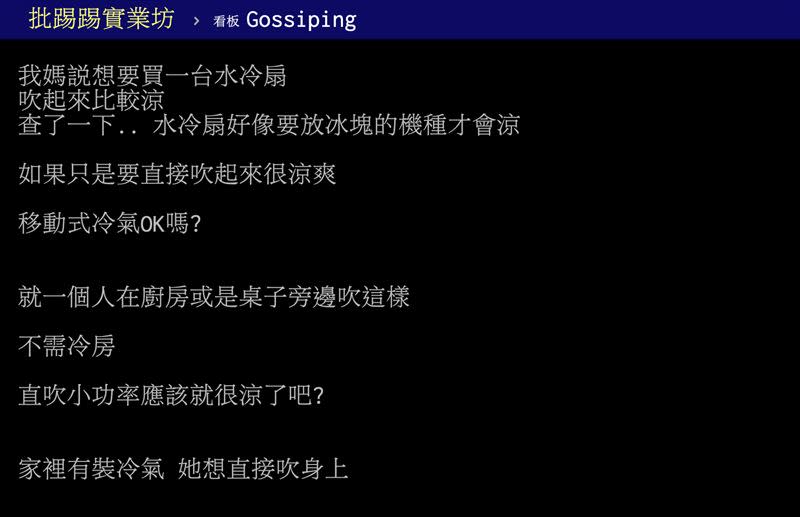 批踢踢實業坊 › 看板 Gossiping

我媽說想要買一台水冷扇
吹起來比較涼
查了一下.. 水冷扇好像要放冰塊的機種才會涼

如果只是要直接吹起來很涼爽

移動式冷氣OK嗎?

就一個人在廚房或是桌子旁邊吹這樣

不需冷房

直吹小功率應該就很涼了吧?

家裡有裝冷氣 她想直接吹身上